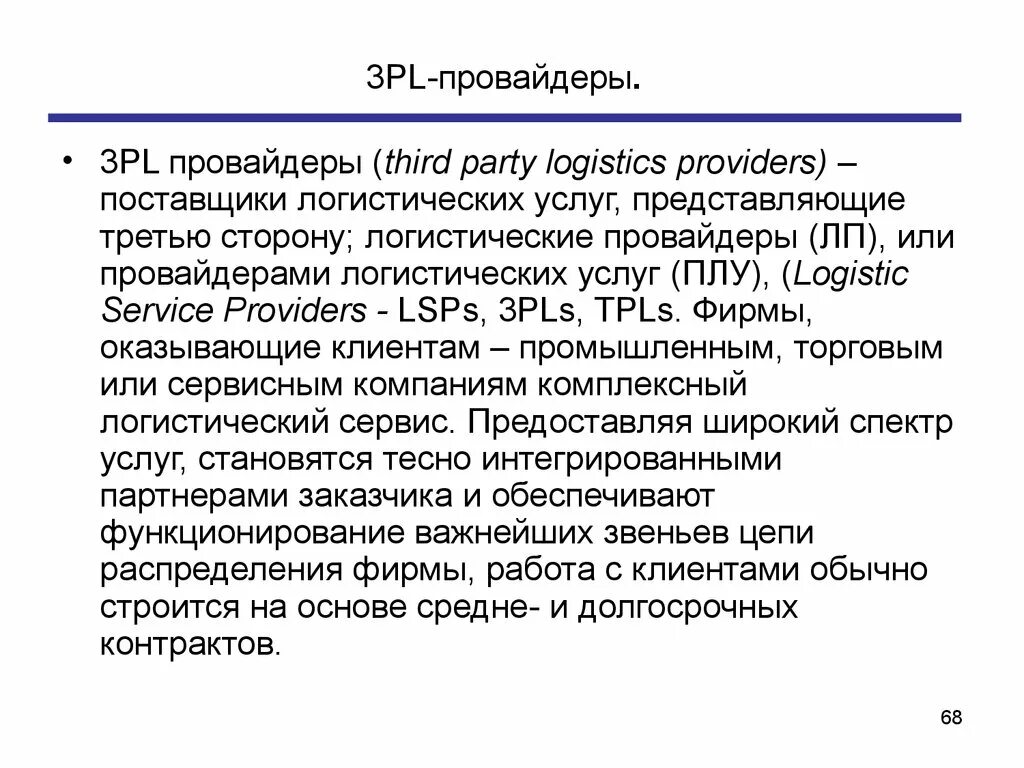 3PL-провайдеры.

• 3PL провайдеры (third party logistics providers) – поставщики логистических услуг, представляющие третью сторону; логистические провайдеры (ЛП), или провайдерами логистических услуг (ПЛУ), (Logistic Service Providers - LSPs, 3PLs, TPLs. Фирмы, оказывающие клиентам – промышленным, торговым или сервисным компаниям комплексный логистический сервис. Предоставляя широкий спектр услуг, становятся тесно интегрированными партнерами заказчика и обеспечивают функционирование важнейших звеньев цепи распределения фирмы, работа с клиентами обычно строится на основе средне- и долгосрочных контрактов.

68